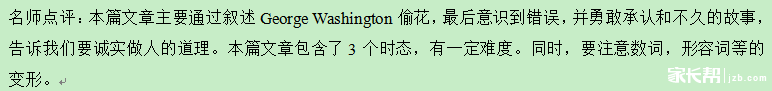 名师点评：本篇文章主要通过叙述 George Washington 偷花，最后意识到错误，并勇敢承认和不久的故事，告诉我们要诚实做人的道理。本篇文章包含了 3 个时态，有一定难度。同时，要注意数词，形容词等的变形。

家长帮 jzb.com